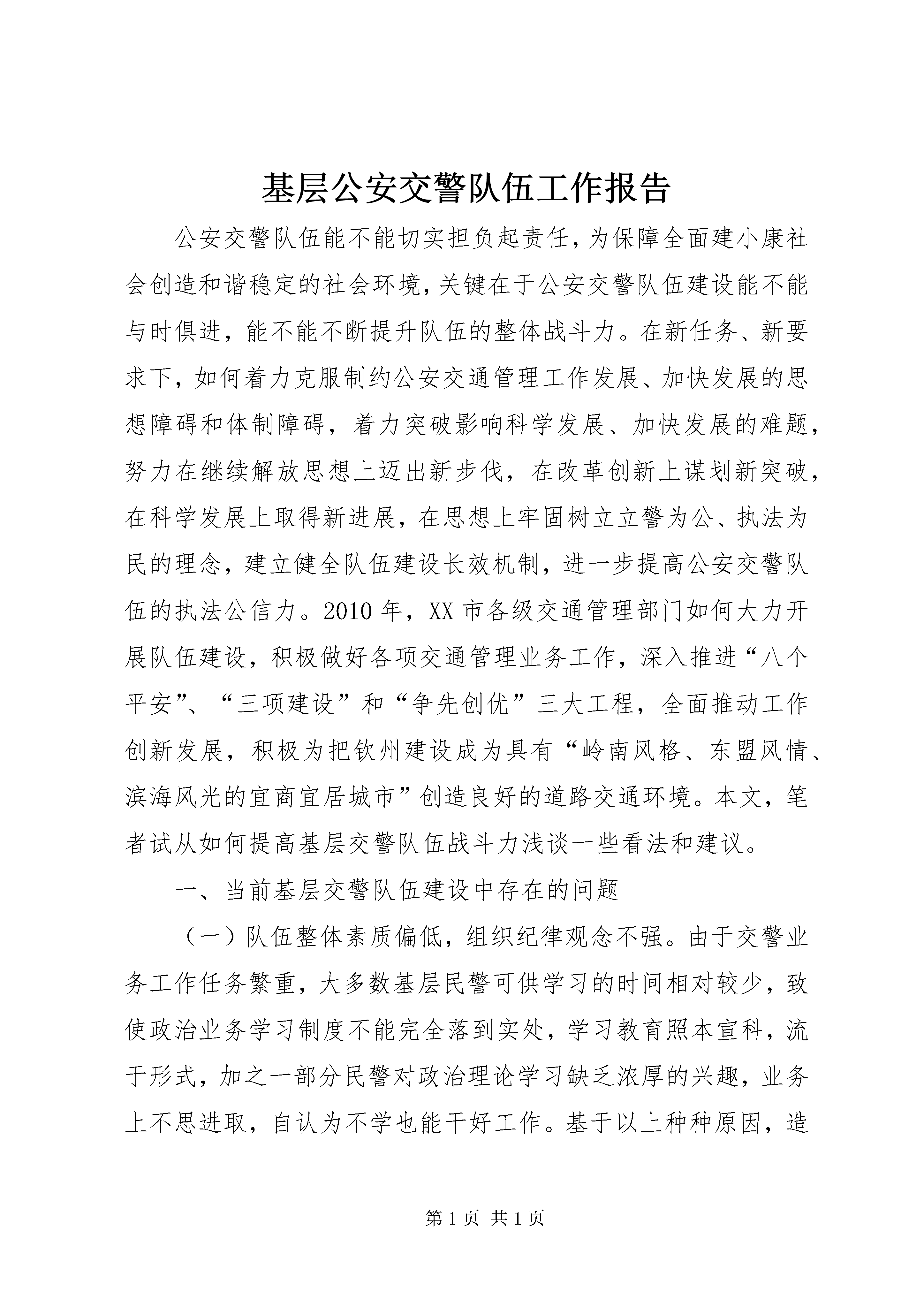 基层公安交警队伍工作报告

公安交警队伍能不能切实担负起责任，为保障全面建小康社会创造和谐稳定的社会环境，关键在于公安交警队伍建设能不能与时俱进，能不能不断提升队伍的整体战斗力。在新任务、新要求下，如何着力克服制约公安交通管理工作发展、加快发展的思想障碍和体制障碍，着力突破影响科学发展、加快发展的难题，努力在继续解放思想上迈出新步伐，在改革创新上谋划新突破，在科学发展上取得新进展，在思想上牢固树立立警为公、执法为民的理念，建立健全队伍建设长效机制，进一步提高公安交警队伍的执法公信力。2010年，XX市各级交通管理部门如何大力开展队伍建设，积极做好各项交通管理业务工作，深入推进“八个平安”、“三项建设”和“争先创优”三大工程，全面推动工作创新发展，积极为把钦州建设成为具有“岭南风格、东盟风情、滨海风光的宜商宜居城市”创造良好的道路交通环境。本文，笔者试从如何提高基层交警队伍战斗力浅谈一些看法和建议。

一、当前基层交警队伍建设中存在的问题

（一）队伍整体素质偏低，组织纪律观念不强。由于交警业务工作任务繁重，大多数基层民警可供学习的时间相对较少，致使政治业务学习制度不能完全落到实处，学习教育照本宣科，流于形式，加之一部分民警对政治理论学习缺乏浓厚的兴趣，业务上不思进取，自认为不学也能干好工作。基于以上种种原因，造

第1页 共1页